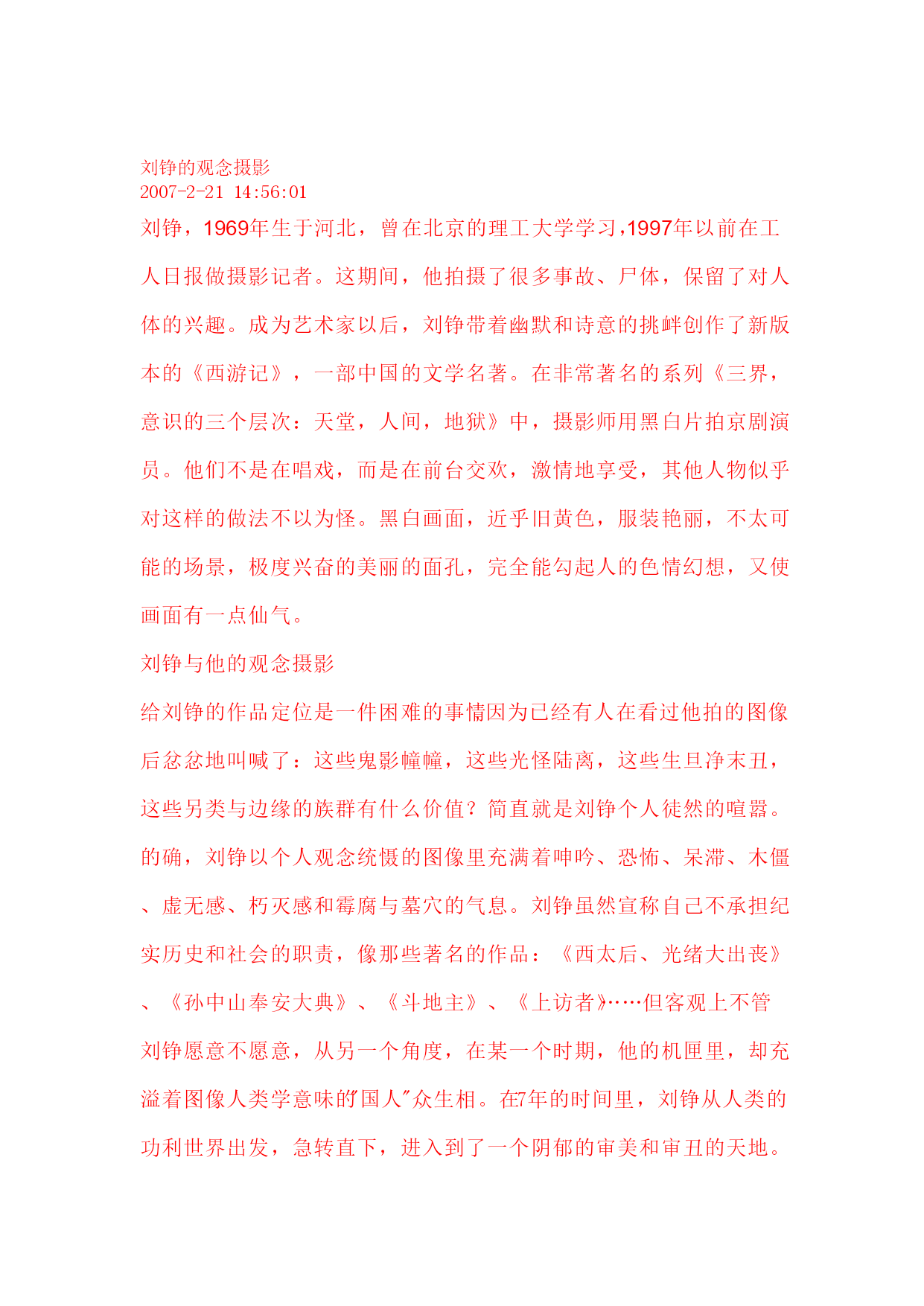 刘铮的观念摄影
2007-2-21 14:56:01

刘铮，1969年生于河北，曾在北京的理工大学学习,1997年以前在工人日报做摄影记者。这期间，他拍摄了很多事故、尸体，保留了对人体的兴趣。成为艺术家以后，刘铮带着幽默和诗意的挑衅创作了新版本的《西游记》，一部中国的文学名著。在非常著名的系列《三界，意识的三个层次：天堂，人间，地狱》中，摄影师用黑白片拍京剧演员。他们不是在唱戏，而是在前台交欢，激情地享受，其他人物似乎对这样的做法不以为怪。黑白画面，近乎旧黄色，服装艳丽，不太可能的场景，极度兴奋的美丽的面孔，完全能勾起人的色情幻想，又使画面有一点仙气。

刘铮与他的观念摄影

给刘铮的作品定位是一件困难的事情因为已经有人在看过他拍的图像后忿忿地叫喊了：这些鬼影幢幢，这些光怪陆离，这些生旦净末丑，这些另类与边缘的族群有什么价值？简直就是刘铮个人徒然的喧嚣。的确，刘铮以个人观念统慑的图像里充满着呻吟、恐怖、呆滞、木僵、虚无感、朽灭感和霉腐与墓穴的气息。刘铮虽然宣称自己不承担纪实历史和社会的职责，像那些著名的作品：《西太后、光绪大出丧》、《孙中山奉安大典》、《斗地主》、《上访者》……但客观上不管刘铮愿意不愿意，从另一个角度，在某一个时期，他的机匣里，却充溢着图像人类学意味的"国人"众生相。在7年的时间里，刘铮从人类的功利世界出发，急转直下，进入到了一个阴郁的审美和审丑的天地。